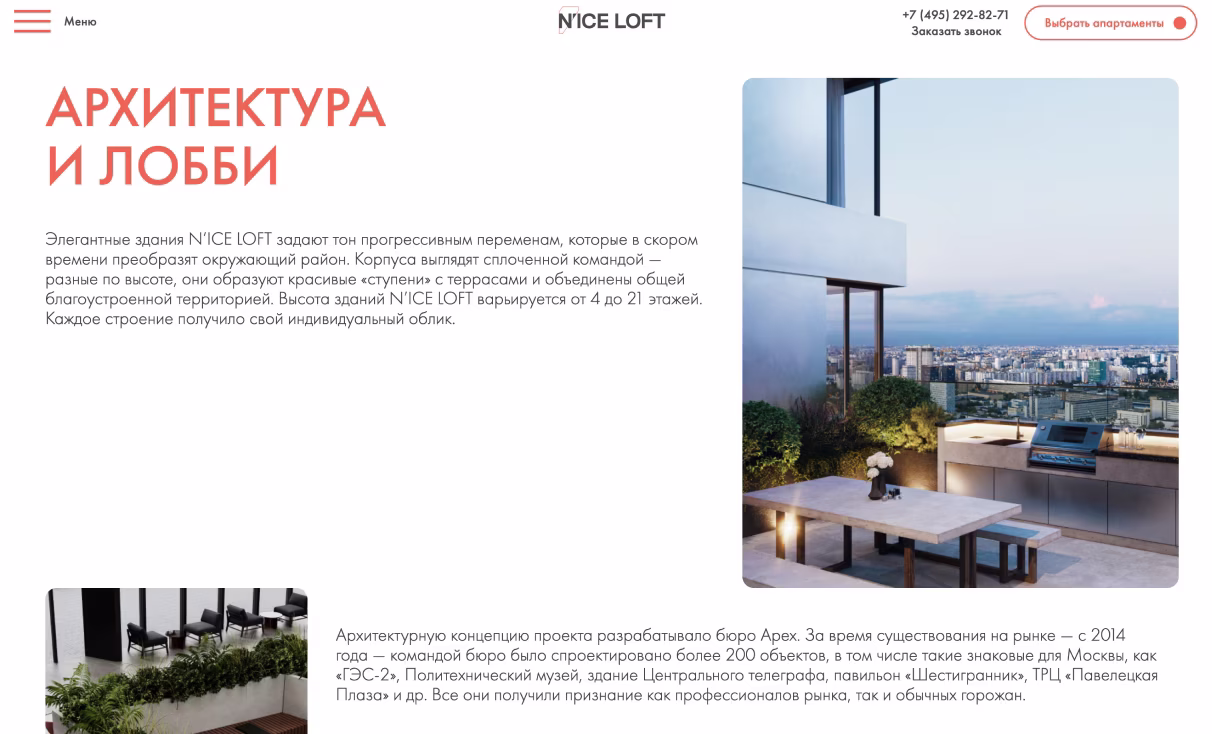 Меню

N'ICE LOFT

+7 (495) 292-82-71
Заказать звонок

Выбрать апартаменты

АРХИТЕКТУРА
И ЛОББИ

Элегантные здания N'ICE LOFT задают тон прогрессивным переменам, которые в скором времени преобразят окружающий район. Корпуса выглядят сплоченной командой — разные по высоте, они образуют красивые «ступени» с террасами и объединены общей благоустроенной территорией. Высота зданий N'ICE LOFT варьируется от 4 до 21 этажей. Каждое строение получило свой индивидуальный облик.

Архитектурную концепцию проекта разрабатывало бюро Apex. За время существования на рынке — с 2014 года — командой бюро было спроектировано более 200 объектов, в том числе такие знаковые для Москвы, как «ГЭС-2», Политехнический музей, здание Центрального телеграфа, павильон «Шестигранник», ТРЦ «Павелецкая Плаза» и др. Все они получили признание как профессионалов рынка, так и обычных горожан.